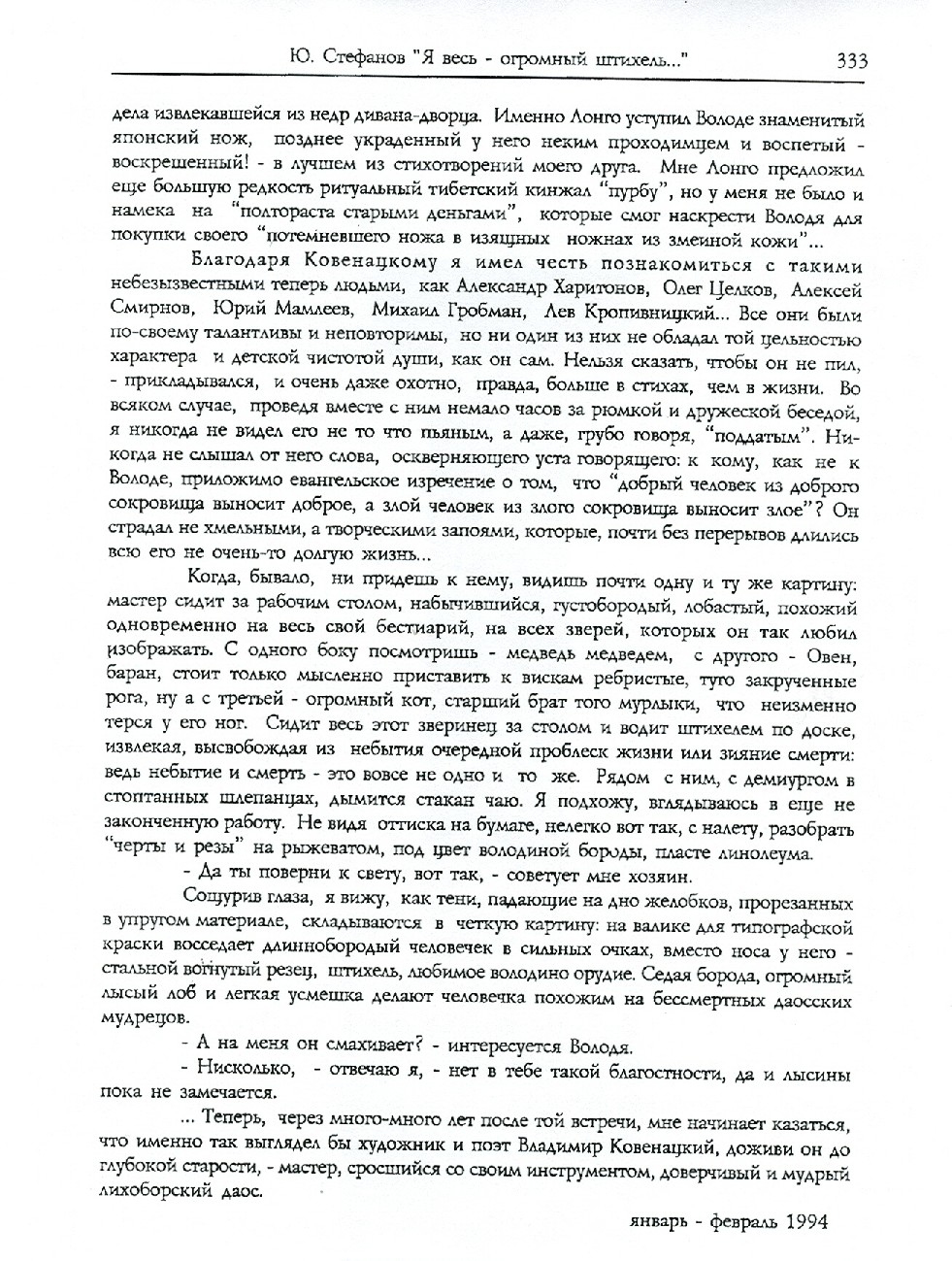 Ю. Стефанов "Я весь - огромный штихель..." 333

дела извлекавшейся из недр дивана-дворца. Именно Лонго уступил Володе знаменитый японский нож, позднее украденный у него неким проходимцем и воспетый - воскрешенный! - в лучшем из стихотворений моего друга. Мне Лонго предложил еще большую редкость ритуальный тибетский кинжал "пурбу", но у меня не было и намека на "полтораста старыми деньгами", которые смог наскрести Володя для покупки своего "потемневшего ножа в изящных ножнах из змеиной кожи"...

Благодаря Ковенацкому я имел честь познакомиться с такими небезызвестными теперь людьми, как Александр Харитонов, Олег Целков, Алексей Смирнов, Юрий Мамлеев, Михаил Гробман, Лев Кропивницкий... Все они были по-своему талантливы и неповторимы, но ни один из них не обладал той цельностью характера и детской чистотой души, как он сам. Нельзя сказать, чтобы он не пил, - прикладывался, и очень даже охотно, правда, больше в стихах, чем в жизни. Во всяком случае, проведя вместе с ним немало часов за рюмкой и дружеской беседой, я никогда не видел его не то что пьяным, а даже, грубо говоря, "поддатым". Никогда не слышал от него слова, оскверняющего уста говорящего: к кому, как не к Володе, приложимо евангельское изречение о том, что "добрый человек из доброго сокровища выносит доброе, а злой человек из злого сокровища выносит злое"? Он страдал не хмельными, а творческими запоями, которые, почти без перерывов длились всю его не очень-то долгую жизнь...

Когда, бывало, ни придешь к нему, видишь почти одну и ту же картину: мастер сидит за рабочим столом, набычившийся, густобородый, лобастый, похожий одновременно на весь свой бестиарий, на всех зверей, которых он так любил изображать. С одного боку посмотришь - медведь медведем, с другого - Овен, баран, стоит только мысленно приставить к вискам ребристые, туго закрученные рога, ну а с третьей - огромный кот, старший брат того мурлыки, что неизменно терся у его ног. Сидит весь этот зверинец за столом и водит штихелем по доске, извлекая, высвобождая из небытия очередной проблеск жизни или зияние смерти: ведь небытие и смерть - это вовсе не одно и то же. Рядом с ним, с демиургом в стоптанных шлепанцах, дымится стакан чаю. Я подхожу, вглядываюсь в еще не законченную работу. Не видя оттиска на бумаге, нелегко вот так, с налету, разобрать "черты и резы" на рыжеватом, под цвет володиной бороды, пласте линолеума.

- Да ты поверни к свету, вот так, - советует мне хозяин.

Сощурив глаза, я вижу, как тени, падающие на дно желобков, прорезанных в упругом материале, складываются в четкую картину: на валике для типографской краски восседает длиннобородый человечек в сильных очках, вместо носа у него - стальной вогнутый резец, штихель, любимое володино орудие. Седая борода, огромный лысый лоб и легкая усмешка делают человечка похожим на бессмертных даосских мудрецов.

- А на меня он смахивает? - интересуется Володя.

- Нисколько, - отвечаю я, - нет в тебе такой благостности, да и лысины пока не замечается.

... Теперь, через много-много лет после той встречи, мне начинает казаться, что именно так выглядел бы художник и поэт Владимир Ковенацкий, доживи он до глубокой старости, - мастер, сросшийся со своим инструментом, доверчивый и мудрый лихоборский даос.

январь - февраль 1994